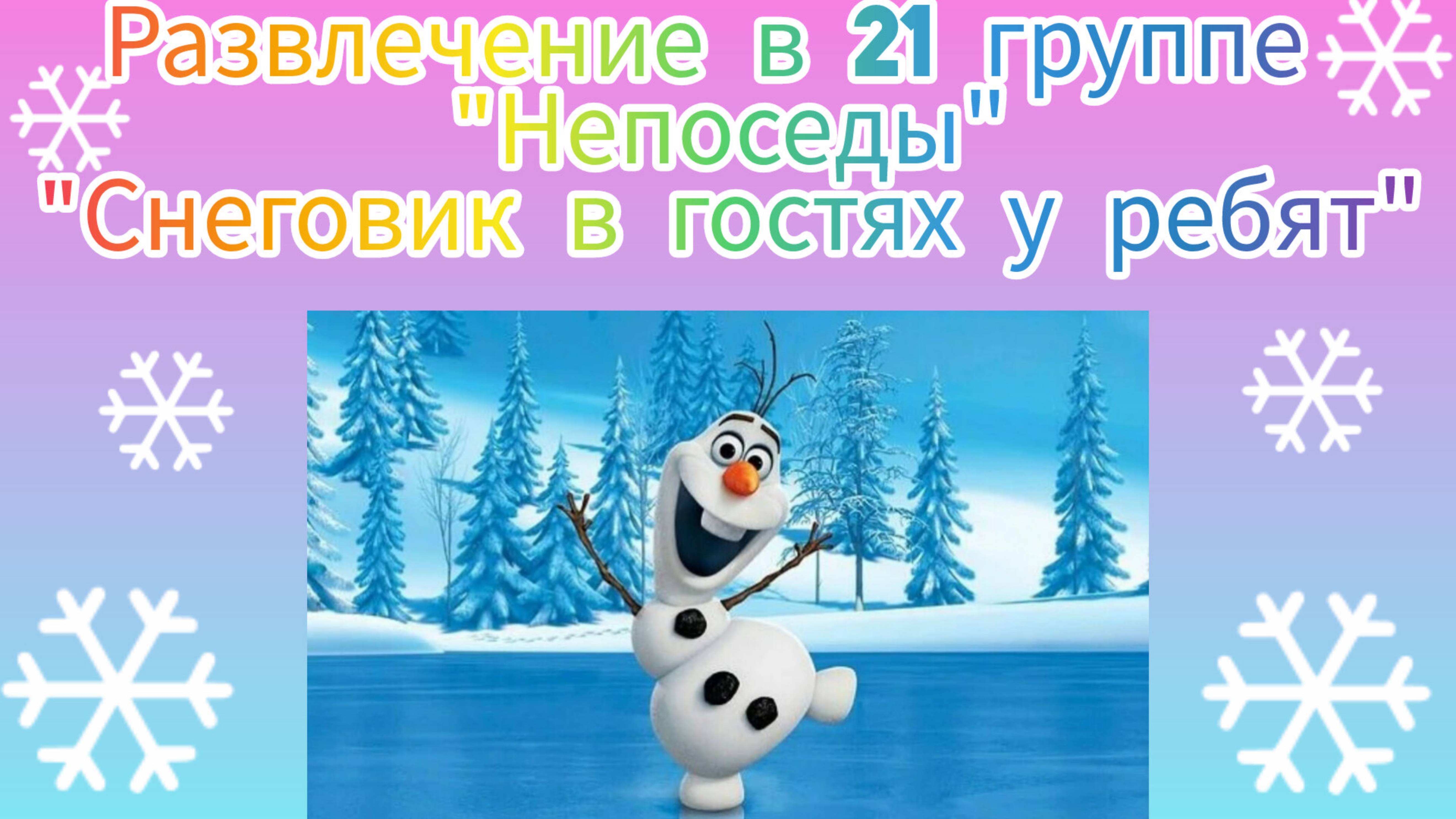 Развлечение в 21 группе "Непоседы"
"Снеговик в гостях у ребят"